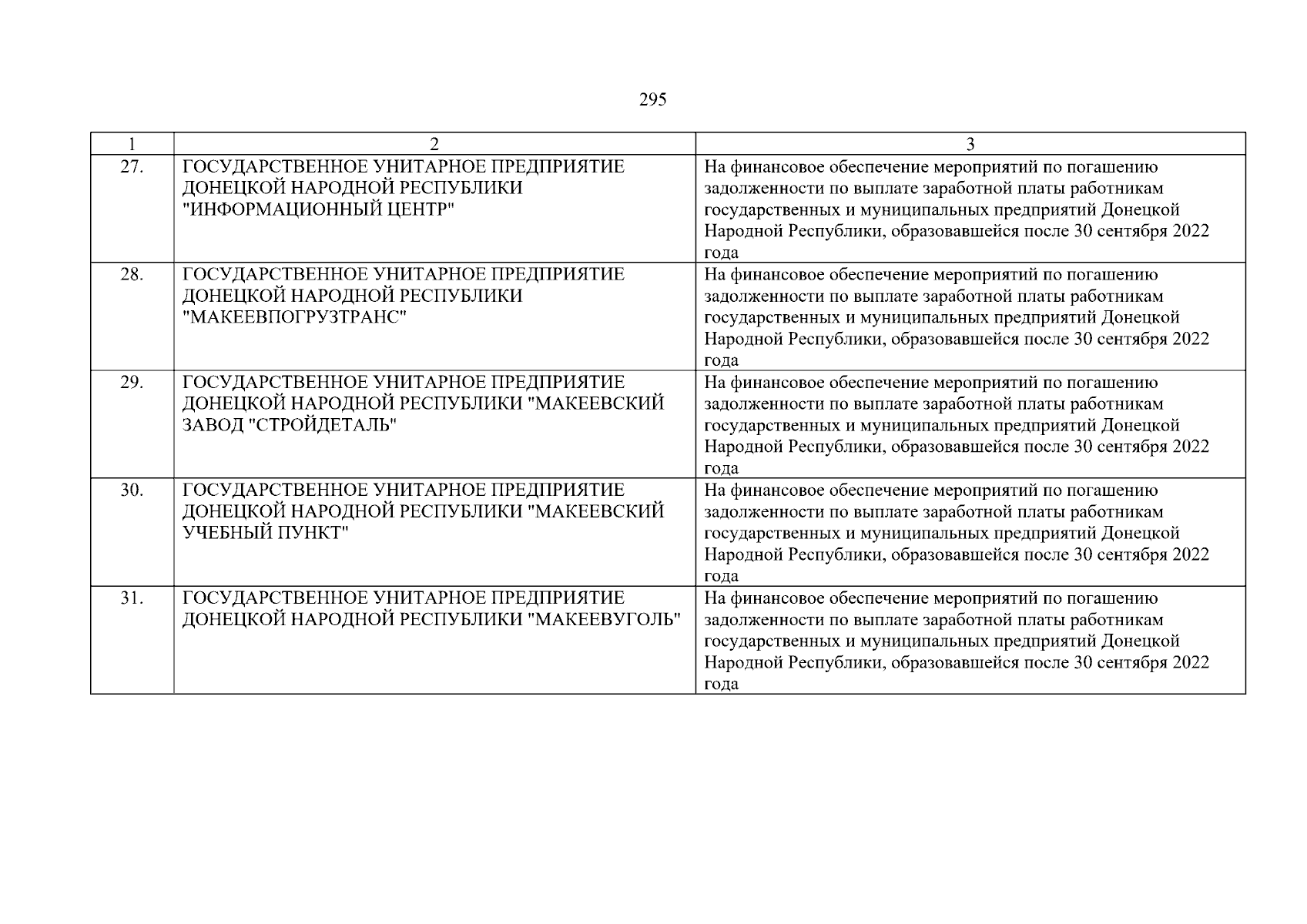 295

| 1 | 2 | 3 |
|---|---|---|
| 27. | ГОСУДАРСТВЕННОЕ УНИТАРНОЕ ПРЕДПРИЯТИЕ ДОНЕЦКОЙ НАРОДНОЙ РЕСПУБЛИКИ "ИНФОРМАЦИОННЫЙ ЦЕНТР" | На финансовое обеспечение мероприятий по погашению задолженности по выплате заработной платы работникам государственных и муниципальных предприятий Донецкой Народной Республики, образовавшейся после 30 сентября 2022 года |
| 28. | ГОСУДАРСТВЕННОЕ УНИТАРНОЕ ПРЕДПРИЯТИЕ ДОНЕЦКОЙ НАРОДНОЙ РЕСПУБЛИКИ "МАКЕЕВПОГРУЗТРАНС" | На финансовое обеспечение мероприятий по погашению задолженности по выплате заработной платы работникам государственных и муниципальных предприятий Донецкой Народной Республики, образовавшейся после 30 сентября 2022 года |
| 29. | ГОСУДАРСТВЕННОЕ УНИТАРНОЕ ПРЕДПРИЯТИЕ ДОНЕЦКОЙ НАРОДНОЙ РЕСПУБЛИКИ "МАКЕЕВСКИЙ ЗАВОД "СТРОЙДЕТАЛЬ" | На финансовое обеспечение мероприятий по погашению задолженности по выплате заработной платы работникам государственных и муниципальных предприятий Донецкой Народной Республики, образовавшейся после 30 сентября 2022 года |
| 30. | ГОСУДАРСТВЕННОЕ УНИТАРНОЕ ПРЕДПРИЯТИЕ ДОНЕЦКОЙ НАРОДНОЙ РЕСПУБЛИКИ "МАКЕЕВСКИЙ УЧЕБНЫЙ ПУНКТ" | На финансовое обеспечение мероприятий по погашению задолженности по выплате заработной платы работникам государственных и муниципальных предприятий Донецкой Народной Республики, образовавшейся после 30 сентября 2022 года |
| 31. | ГОСУДАРСТВЕННОЕ УНИТАРНОЕ ПРЕДПРИЯТИЕ ДОНЕЦКОЙ НАРОДНОЙ РЕСПУБЛИКИ "МАКЕЕВУГОЛЬ" | На финансовое обеспечение мероприятий по погашению задолженности по выплате заработной платы работникам государственных и муниципальных предприятий Донецкой Народной Республики, образовавшейся после 30 сентября 2022 года |